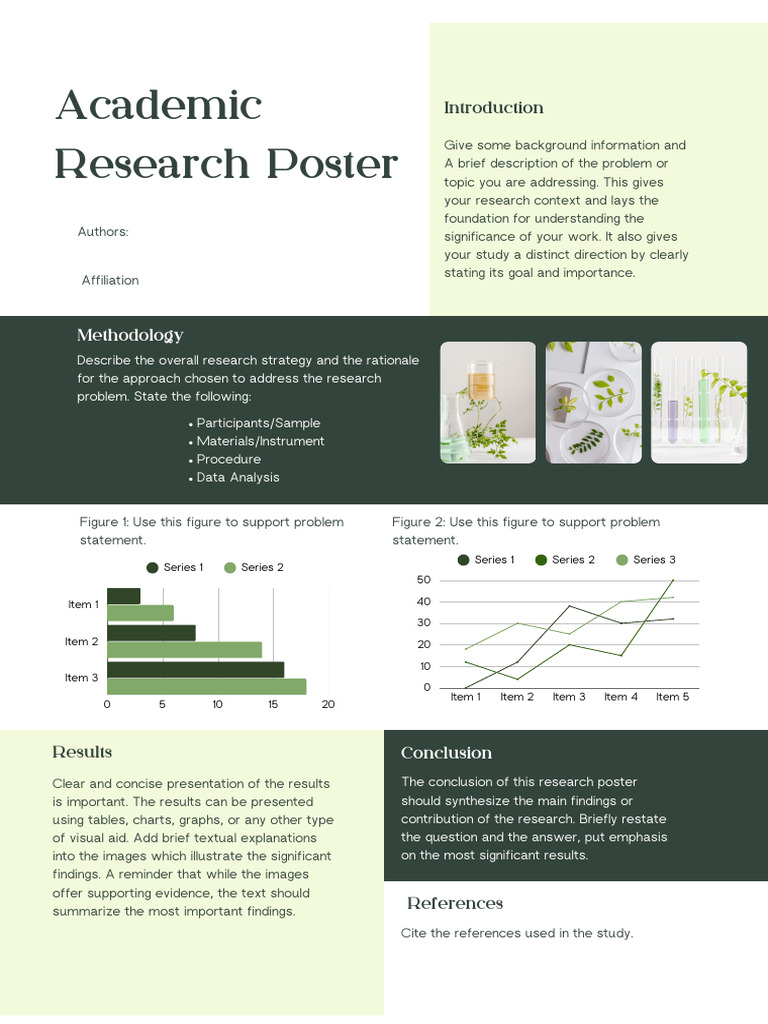 Academic Research Poster

Authors:

Affiliation

Introduction

Give some background information and A brief description of the problem or topic you are addressing. This gives your research context and lays the foundation for understanding the significance of your work. It also gives your study a distinct direction by clearly stating its goal and importance.

Methodology

Describe the overall research strategy and the rationale for the approach chosen to address the research problem. State the following:

• Participants/Sample
• Materials/Instrument
• Procedure
• Data Analysis

Figure 1: Use this figure to support problem statement.

Series 1 Series 2

Item 1
Item 2
Item 3

0 5 10 15 20

Figure 2: Use this figure to support problem statement.

Series 1 Series 2 Series 3

50
40
30
20
10
0

Item 1 Item 2 Item 3 Item 4 Item 5

Results

Clear and concise presentation of the results is important. The results can be presented using tables, charts, graphs, or any other type of visual aid. Add brief textual explanations into the images which illustrate the significant findings. A reminder that while the images offer supporting evidence, the text should summarize the most important findings.

Conclusion

The conclusion of this research poster should synthesize the main findings or contribution of the research. Briefly restate the question and the answer, put emphasis on the most significant results.

References

Cite the references used in the study.